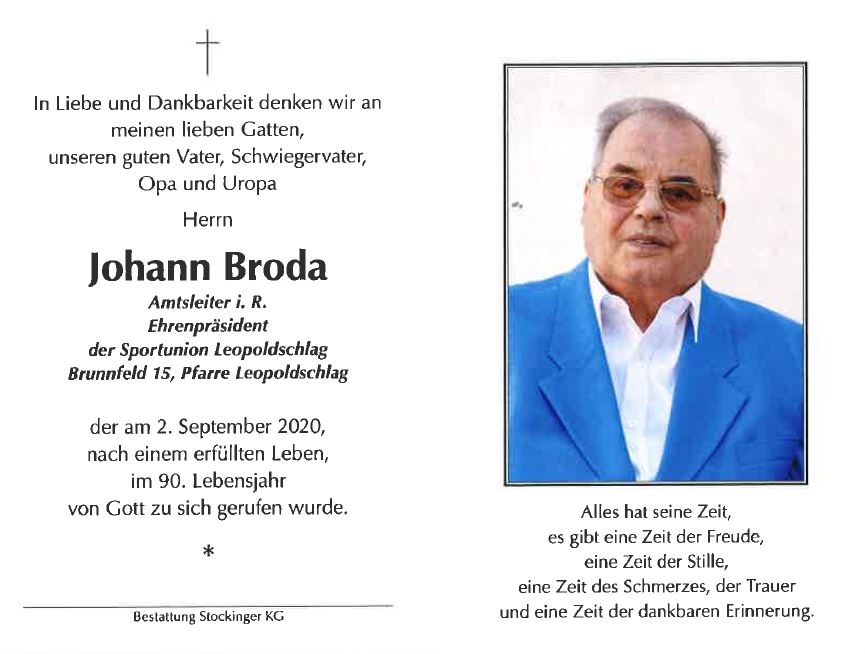 In Liebe und Dankbarkeit denken wir an
meinen lieben Gatten,
unseren guten Vater, Schwiegervater,
Opa und Uropa

Herrn

Johann Broda

Amtsleiter i. R.
Ehrenpräsident
der Sportunion Leopoldschlag
Brunnfeld 15, Pfarre Leopoldschlag

der am 2. September 2020,
nach einem erfüllten Leben,
im 90. Lebensjahr
von Gott zu sich gerufen wurde.

*

Bestattung Stockinger KG

Alles hat seine Zeit,
es gibt eine Zeit der Freude,
eine Zeit der Stille,
eine Zeit des Schmerzes, der Trauer
und eine Zeit der dankbaren Erinnerung.